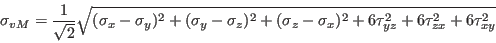 $\sigma_{vM} = \frac{1}{\sqrt{2}}\sqrt{(\sigma_x - \sigma_y)^2 + (\sigma_y - \sigma_z)^2 + (\sigma_z - \sigma_x)^2 + 6\tau_{yz}^2 + 6\tau_{zx}^2 + 6\tau_{xy}^2}$